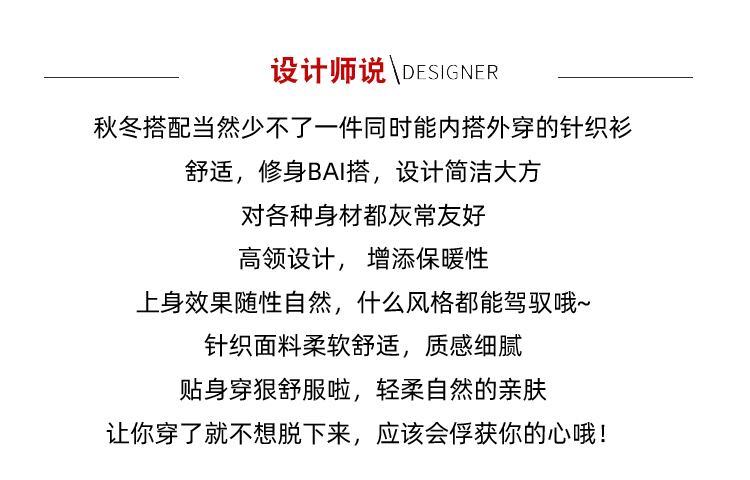 设计师说\DESIGNER

秋冬搭配当然少不了一件同时能内搭外穿的针织衫

舒适，修身BAI搭，设计简洁大方

对各种身材都灰常友好

高领设计， 增添保暖性

上身效果随性自然，什么风格都能驾驭哦~

针织面料柔软舒适，质感细腻

贴身穿狠舒服啦，轻柔自然的亲肤

让你穿了就不想脱下来，应该会俘获你的心哦！